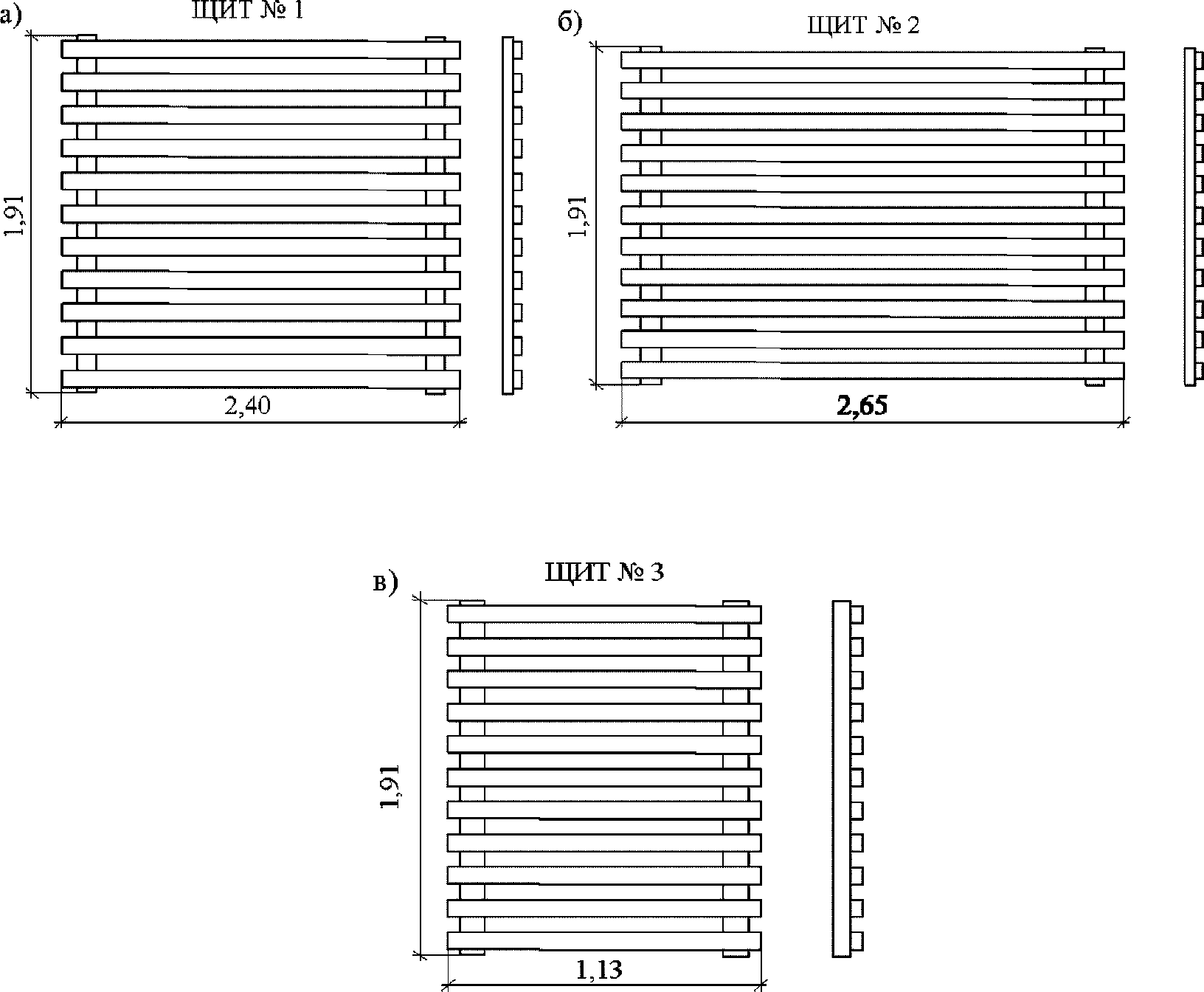 а)
ЩИТ № 1

1,91

2,40

б)
ЩИТ № 2

1,91

2,65

в)
ЩИТ № 3

1,91

1,13